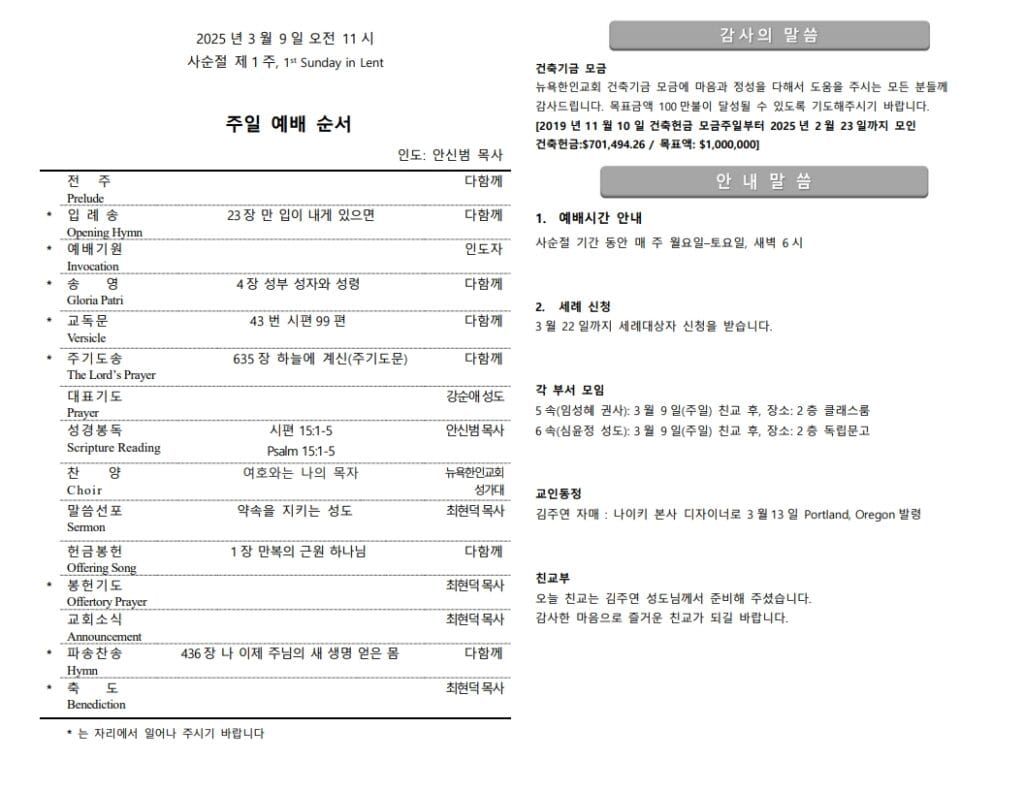 2025 년 3 월 9 일 오전 11 시
사순절 제 1 주, 1st Sunday in Lent

주일 예배 순서

인도: 안신범 목사

| | | | |
|---|---|---|---|
| | 전 주 Prelude | | 다함께 |
| * | 입 례 송 Opening Hymn | 23 장 만 입이 내게 있으면 | 다함께 |
| * | 예배기원 Invocation | | 인도자 |
| * | 송 영 Gloria Patri | 4 장 성부 성자와 성령 | 다함께 |
| * | 교독문 Versicle | 43 번 시편 99 편 | 다함께 |
| * | 주기도송 The Lord's Prayer | 635 장 하늘에 계신(주기도문) | 다함께 |
| | 대표기도 Prayer | | 강순애 성도 |
| | 성경봉독 Scripture Reading | 시편 15:1-5 Psalm 15:1-5 | 안신범 목사 |
| | 찬 양 Choir | 여호와는 나의 목자 | 뉴욕한인교회 성가대 |
| | 말씀선포 Sermon | 약속을 지키는 성도 | 최현덕 목사 |
| | 헌금봉헌 Offering Song | 1 장 만복의 근원 하나님 | 다함께 |
| * | 봉헌기도 Offertory Prayer | | 최현덕 목사 |
| | 교회소식 Announcement | | 최현덕 목사 |
| * | 파송찬송 Hymn | 436 장 나 이제 주님의 새 생명 얻은 몸 | 다함께 |
| * | 축 도 Benediction | | 최현덕 목사 |

* 는 자리에서 일어나 주시기 바랍니다

감사의 말씀

건축기금 모금
뉴욕한인교회 건축기금 모금에 마음과 정성을 다해서 도움을 주시는 모든 분들께 감사드립니다. 목표금액 100 만불이 달성될 수 있도록 기도해주시기 바랍니다.
[2019 년 11 월 10 일 건축헌금 모금주일부터 2025 년 2 월 23 일까지 모인 건축헌금:$701,494.26 / 목표액: $1,000,000]

안 내 말 씀

1. 예배시간 안내
사순절 기간 동안 매 주 월요일–토요일, 새벽 6 시

2. 세례 신청
3 월 22 일까지 세례대상자 신청을 받습니다.

각 부서 모임
5 속(임성혜 권사): 3 월 9 일(주일) 친교 후, 장소: 2 층 클래스룸
6 속(심윤정 성도): 3 월 9 일(주일) 친교 후, 장소: 2 층 독립문고

교인동정
김주연 자매 : 나이키 본사 디자이너로 3 월 13 일 Portland, Oregon 발령

친교부
오늘 친교는 김주연 성도님께서 준비해 주셨습니다.
감사한 마음으로 즐거운 친교가 되길 바랍니다.